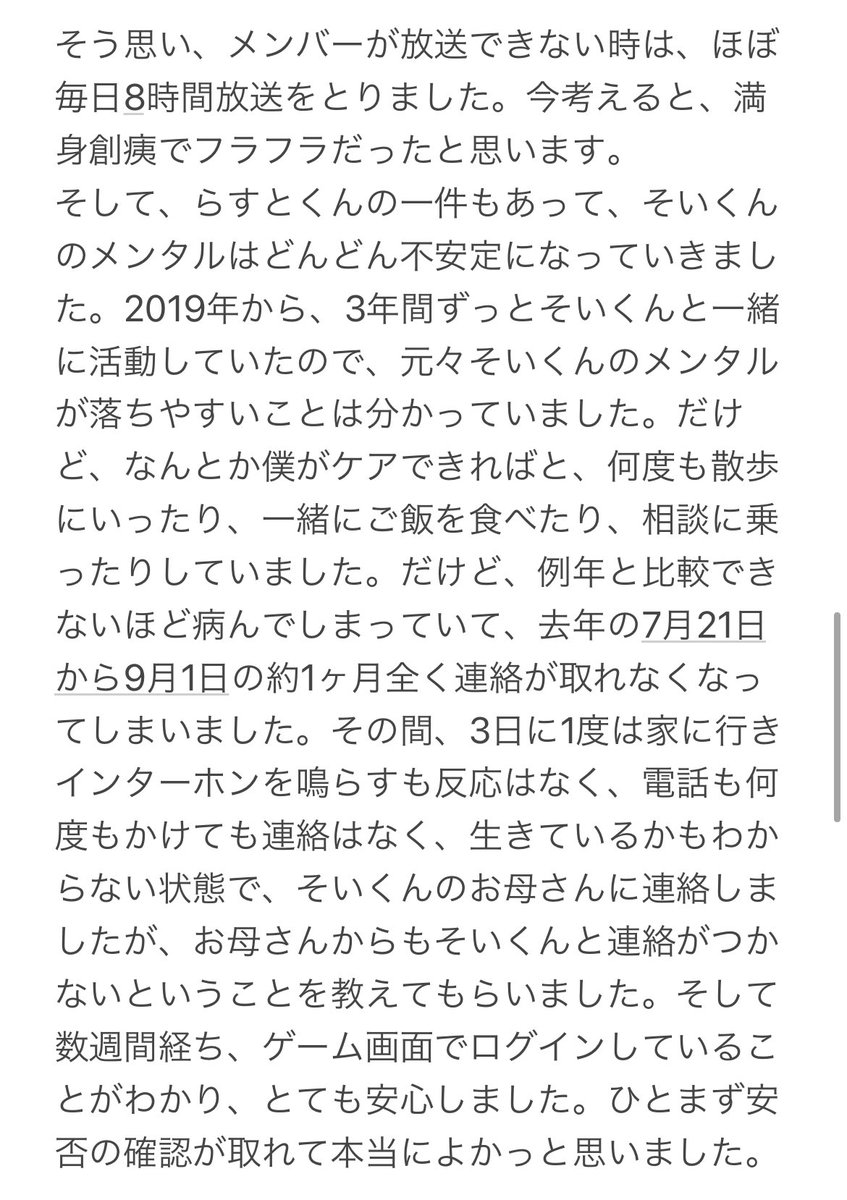 そう思い、メンバーが放送できない時は、ほぼ毎日8時間放送をとりました。今考えると、満身創痍でフラフラだったと思います。
そして、らすとくんの一件もあって、そいくんのメンタルはどんどん不安定になっていきました。2019年から、3年間ずっとそいくんと一緒に活動していたので、元々そいくんのメンタルが落ちやすいことは分かっていました。だけど、なんとか僕がケアできればと、何度も散歩にいったり、一緒にご飯を食べたり、相談に乗ったりしていました。だけど、例年と比較できないほど病んでしまっていて、去年の7月21日から9月1日の約1ヶ月全く連絡が取れなくなってしまいました。その間、3日に1度は家に行きインターホンを鳴らすも反応はなく、電話も何度もかけても連絡はなく、生きているかもわからない状態で、そいくんのお母さんに連絡しましたが、お母さんからもそいくんと連絡がつかないということを教えてもらいました。そして数週間経ち、ゲーム画面でログインしていることがわかり、とても安心しました。ひとまず安否の確認が取れて本当によかっと思いました。